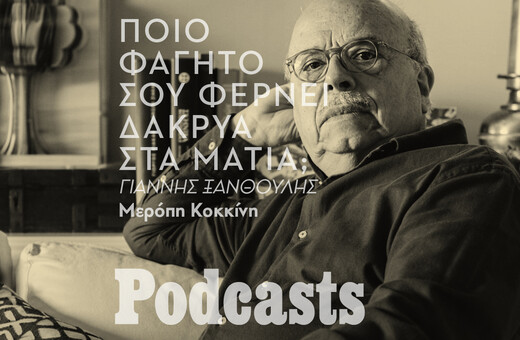 ΠΟΙΟ ΦΑΓΗΤΟ ΣΟΥ ΦΕΡΝΕΙ ΔΑΚΡΥΑ ΣΤΑ ΜΑΤΙΑ;

ΓΙΑΝΝΗΣ ΞΑΝΘΟΥΛΗΣ

Μερόπη Κοκκίνη

Podcasts